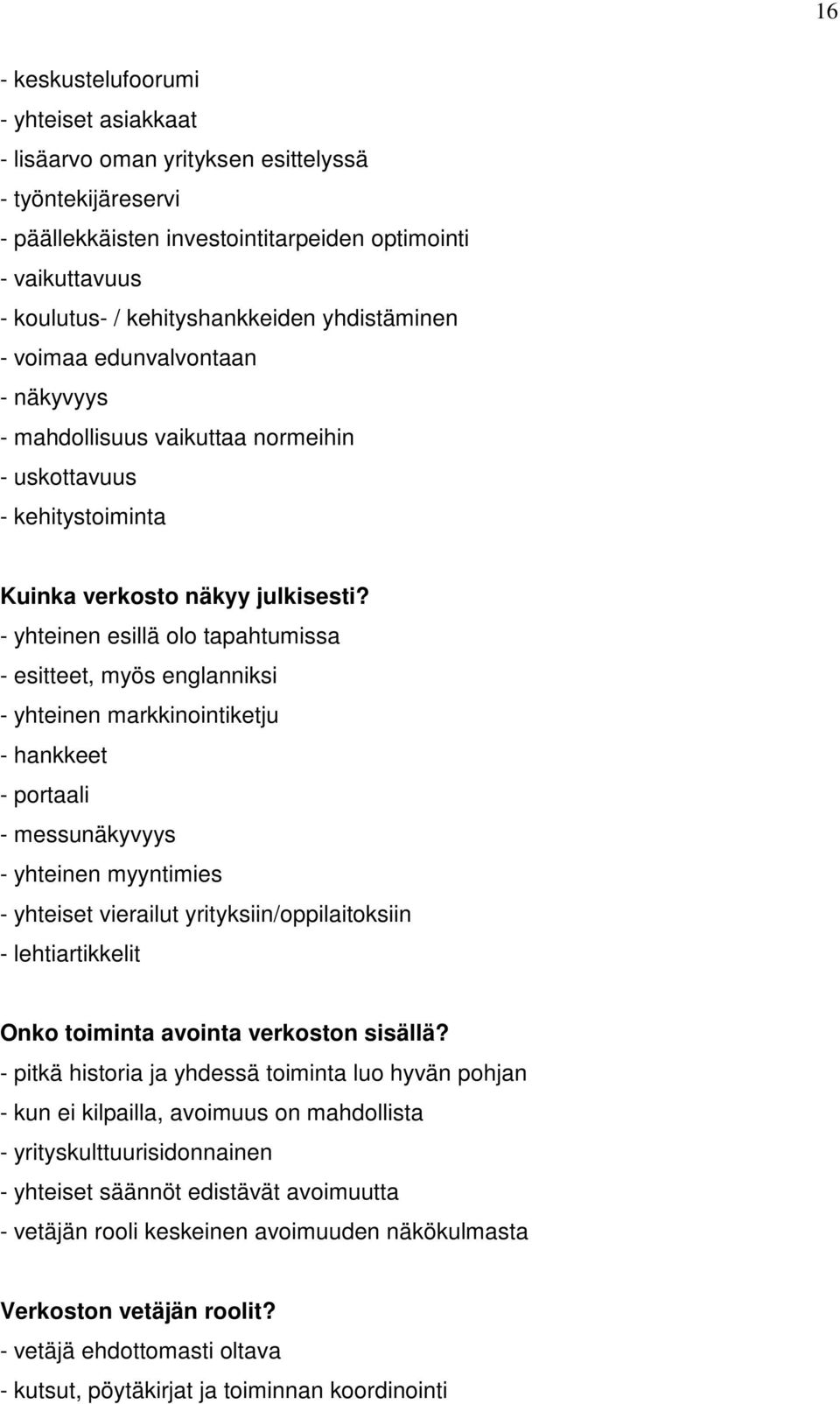 16

- keskustelufoorumi
- yhteiset asiakkaat
- lisäarvo oman yrityksen esittelyssä
- työntekijäreservi
- päällekkäisten investointitarpeiden optimointi
- vaikuttavuus
- koulutus- / kehityshankkeiden yhdistäminen
- voimaa edunvalvontaan
- näkyvyys
- mahdollisuus vaikuttaa normeihin
- uskottavuus
- kehitystoiminta

Kuinka verkosto näkyy julkisesti?
- yhteinen esillä olo tapahtumissa
- esitteet, myös englanniksi
- yhteinen markkinointiketju
- hankkeet
- portaali
- messunäkyvyys
- yhteinen myyntimies
- yhteiset vierailut yrityksiin/oppilaitoksiin
- lehtiartikkelit

Onko toiminta avointa verkoston sisällä?
- pitkä historia ja yhdessä toiminta luo hyvän pohjan
- kun ei kilpailla, avoimuus on mahdollista
- yrityskulttuurisidonnainen
- yhteiset säännöt edistävät avoimuutta
- vetäjän rooli keskeinen avoimuuden näkökulmasta

Verkoston vetäjän roolit?
- vetäjä ehdottomasti oltava
- kutsut, pöytäkirjat ja toiminnan koordinointi